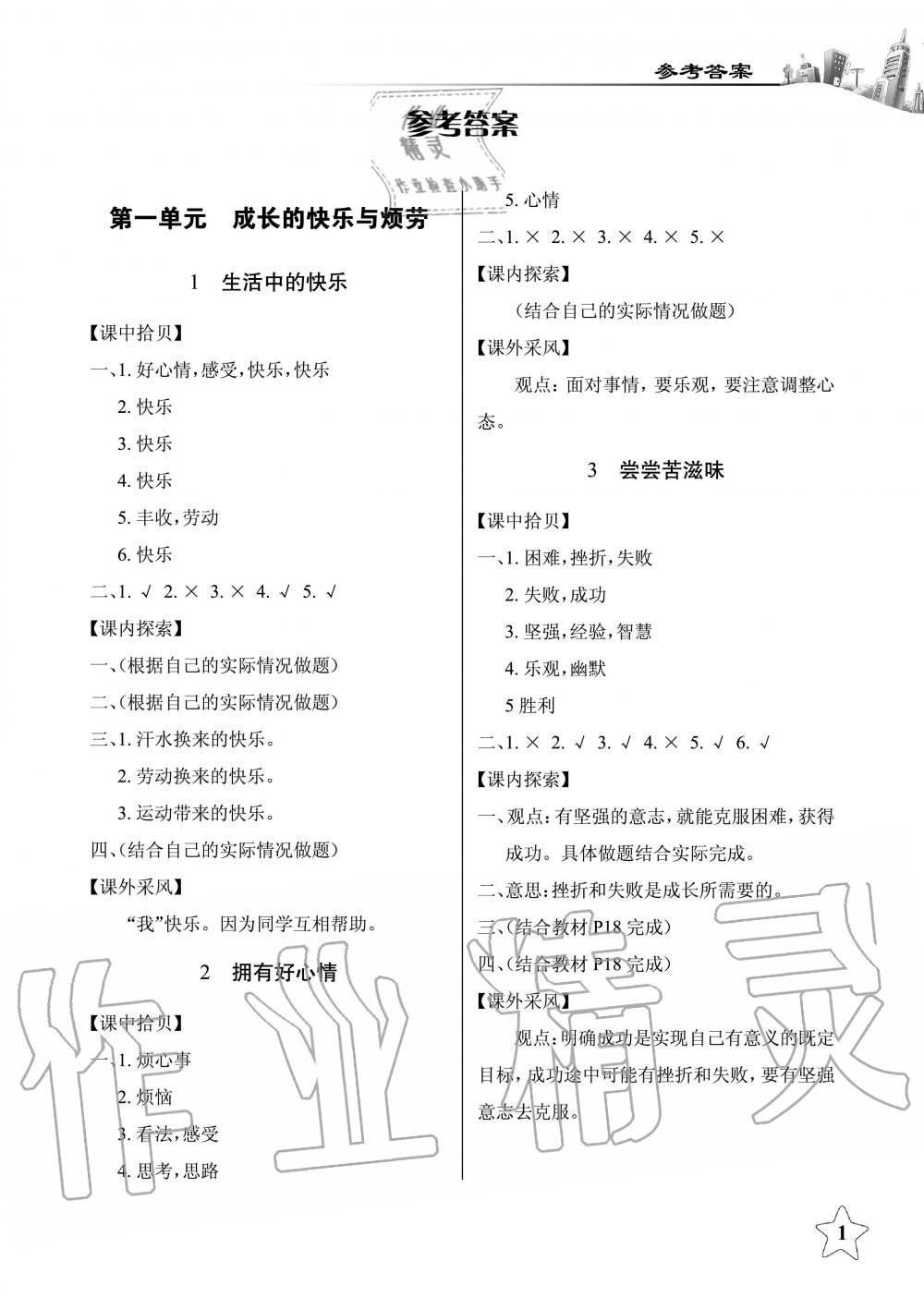 参考答案

参考答案

精灵
作业检查小助手

第一单元　成长的快乐与烦劳

1　生活中的快乐

【课中拾贝】

一、1. 好心情，感受，快乐，快乐

2. 快乐

3. 快乐

4. 快乐

5. 丰收，劳动

6. 快乐

二、1. √　2. ×　3. ×　4. √　5. √

【课内探索】

一、(根据自己的实际情况做题)

二、(根据自己的实际情况做题)

三、1. 汗水换来的快乐。

2. 劳动换来的快乐。

3. 运动带来的快乐。

四、(结合自己的实际情况做题)

【课外采风】

“我”快乐。因为同学互相帮助。

2　拥有好心情

【课中拾贝】

一、1. 烦心事

2. 烦恼

3. 看法，感受

4. 思考，思路

5. 心情

二、1. ×　2. ×　3. ×　4. ×　5. ×

【课内探索】

(结合自己的实际情况做题)

【课外采风】

观点：面对事情，要乐观，要注意调整心态。

3　尝尝苦滋味

【课中拾贝】

一、1. 困难，挫折，失败

2. 失败，成功

3. 坚强，经验，智慧

4. 乐观，幽默

5 胜利

二、1. ×　2. √　3. √　4. ×　5. √　6. √

【课内探索】

一、观点：有坚强的意志，就能克服困难，获得成功。具体做题结合实际完成。

二、意思：挫折和失败是成长所需要的。

三、(结合教材 P18 完成)

四、(结合教材 P18 完成)

【课外采风】

观点：明确成功是实现自己有意义的既定目标，成功途中可能有挫折和失败，要有坚强意志去克服。

作业精灵

1